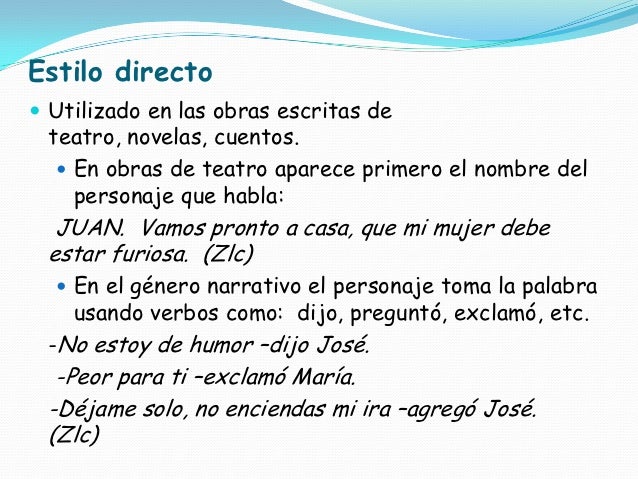 Estilo directo

• Utilizado en las obras escritas de teatro, novelas, cuentos.

• En obras de teatro aparece primero el nombre del personaje que habla:

JUAN. Vamos pronto a casa, que mi mujer debe estar furiosa. (Zlc)

• En el género narrativo el personaje toma la palabra usando verbos como: dijo, preguntó, exclamó, etc.

-No estoy de humor –dijo José.

-Peor para ti –exclamó María.

-Déjame solo, no enciendas mi ira –agregó José. (Zlc)